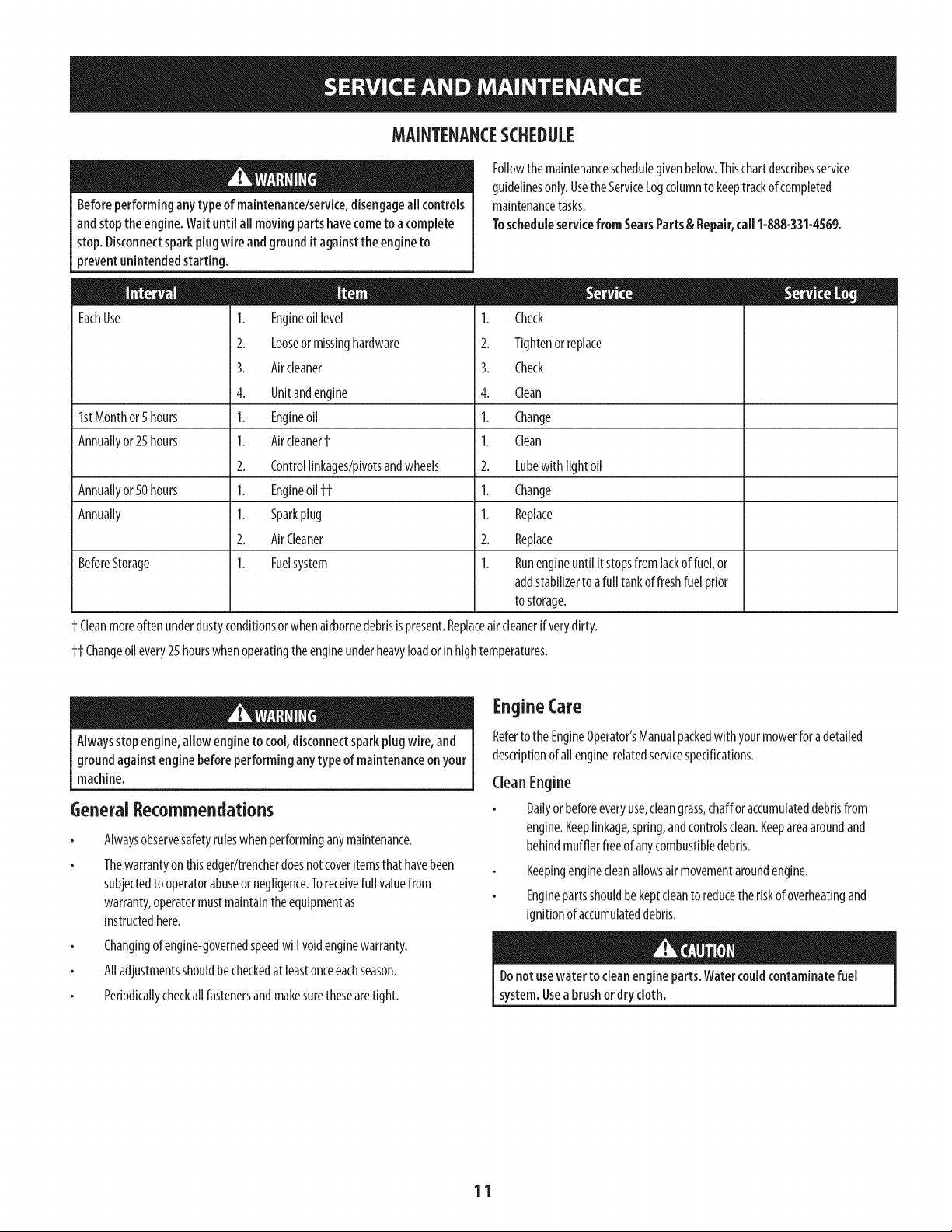 SERVICE AND MAINTENANCE

MAINTENANCE SCHEDULE

WARNING

Before performing any type of maintenance/service, disengage all controls and stop the engine. Wait until all moving parts have come to a complete stop. Disconnect spark plug wire and ground it against the engine to prevent unintended starting.

Follow the maintenance schedule given below. This chart describes service guidelines only. Use the Service Log column to keep track of completed maintenance tasks.

To schedule service from Sears Parts & Repair, call 1-888-331-4569.

| Interval | Item | Service | Service Log |
|---|---|---|---|
| Each Use | 1. Engine oil level | 1. Check | |
| | 2. Loose or missing hardware | 2. Tighten or replace | |
| | 3. Air cleaner | 3. Check | |
| | 4. Unit and engine | 4. Clean | |
| 1st Month or 5 hours | 1. Engine oil | 1. Change | |
| Annually or 25 hours | 1. Air cleaner † | 1. Clean | |
| | 2. Control linkages/pivots and wheels | 2. Lube with light oil | |
| Annually or 50 hours | 1. Engine oil †† | 1. Change | |
| Annually | 1. Spark plug | 1. Replace | |
| | 2. Air Cleaner | 2. Replace | |
| Before Storage | 1. Fuel system | 1. Run engine until it stops from lack of fuel, or add stabilizer to a full tank of fresh fuel prior to storage. | |

† Clean more often under dusty conditions or when airborne debris is present. Replace air cleaner if very dirty.

†† Change oil every 25 hours when operating the engine under heavy load or in high temperatures.

WARNING

Always stop engine, allow engine to cool, disconnect spark plug wire, and ground against engine before performing any type of maintenance on your machine.

General Recommendations

• Always observe safety rules when performing any maintenance.

• The warranty on this edger/trencher does not cover items that have been subjected to operator abuse or negligence. To receive full value from warranty, operator must maintain the equipment as instructed here.

• Changing of engine-governed speed will void engine warranty.

• All adjustments should be checked at least once each season.

• Periodically check all fasteners and make sure these are tight.

Engine Care

Refer to the Engine Operator's Manual packed with your mower for a detailed description of all engine-related service specifications.

Clean Engine

• Daily or before every use, clean grass, chaff or accumulated debris from engine. Keep linkage, spring, and controls clean. Keep area around and behind muffler free of any combustible debris.

• Keeping engine clean allows air movement around engine.

• Engine parts should be kept clean to reduce the risk of overheating and ignition of accumulated debris.

CAUTION

Do not use water to clean engine parts. Water could contaminate fuel system. Use a brush or dry cloth.

11